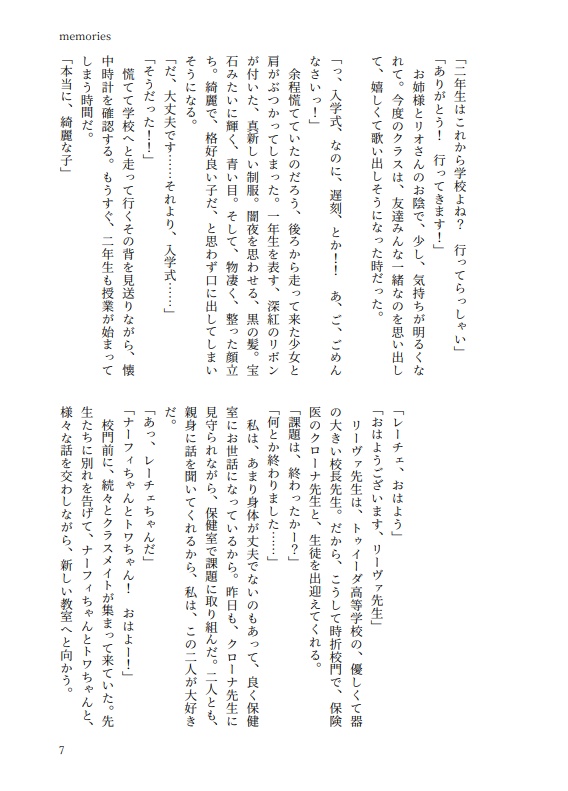 memories

「二年生はこれから学校よね？　行ってらっしゃい」

「ありがとう！　行ってきます！」

お姉様とリオさんのお陰で、少し、気持ちが明るくなれて。今度のクラスは、友達みんな一緒なのを思い出して、嬉しくて歌い出しそうになった時だった。

「っ、入学式、なのに、遅刻、とか！！　あ、ご、ごめんなさいっ！」

余程慌てていたのだろう、後ろから走って来た少女と肩がぶつかってしまった。一年生を表す、深紅のリボンが付いた、真新しい制服。闇夜を思わせる、黒の髪。宝石みたいに輝く、青い目。そして、物凄く、整った顔立ち。綺麗で、格好良い子だ、と思わず口に出してしまいそうになる。

「だ、大丈夫です……それより、入学式……」

「そうだった！！」

慌てて学校へと走って行くその背を見送りながら、懐中時計を確認する。もうすぐ、二年生も授業が始まってしまう時間だ。

「本当に、綺麗な子」

「レーチェ、おはよう」

「おはようございます、リーヴァ先生」

リーヴァ先生は、トゥイーダ高等学校の、優しくて器の大きい校長先生。だから、こうして時折校門で、保険医のクローナ先生と、生徒を出迎えてくれる。

「課題は、終わったかー？」

「何とか終わりました……」

私は、あまり身体が丈夫でないのもあって、良く保健室にお世話になっているから。昨日も、クローナ先生に見守られながら、保健室で課題に取り組んだ。二人とも、親身に話を聞いてくれるから、私は、この二人が大好きだ。

「あっ、レーチェちゃんだ」

「ナーフィちゃんとトワちゃん！　おはよー！」

校門前に、続々とクラスメイトが集まって来ていた。先生たちに別れを告げて、ナーフィちゃんとトワちゃんと、様々な話を交わしながら、新しい教室へと向かう。

7